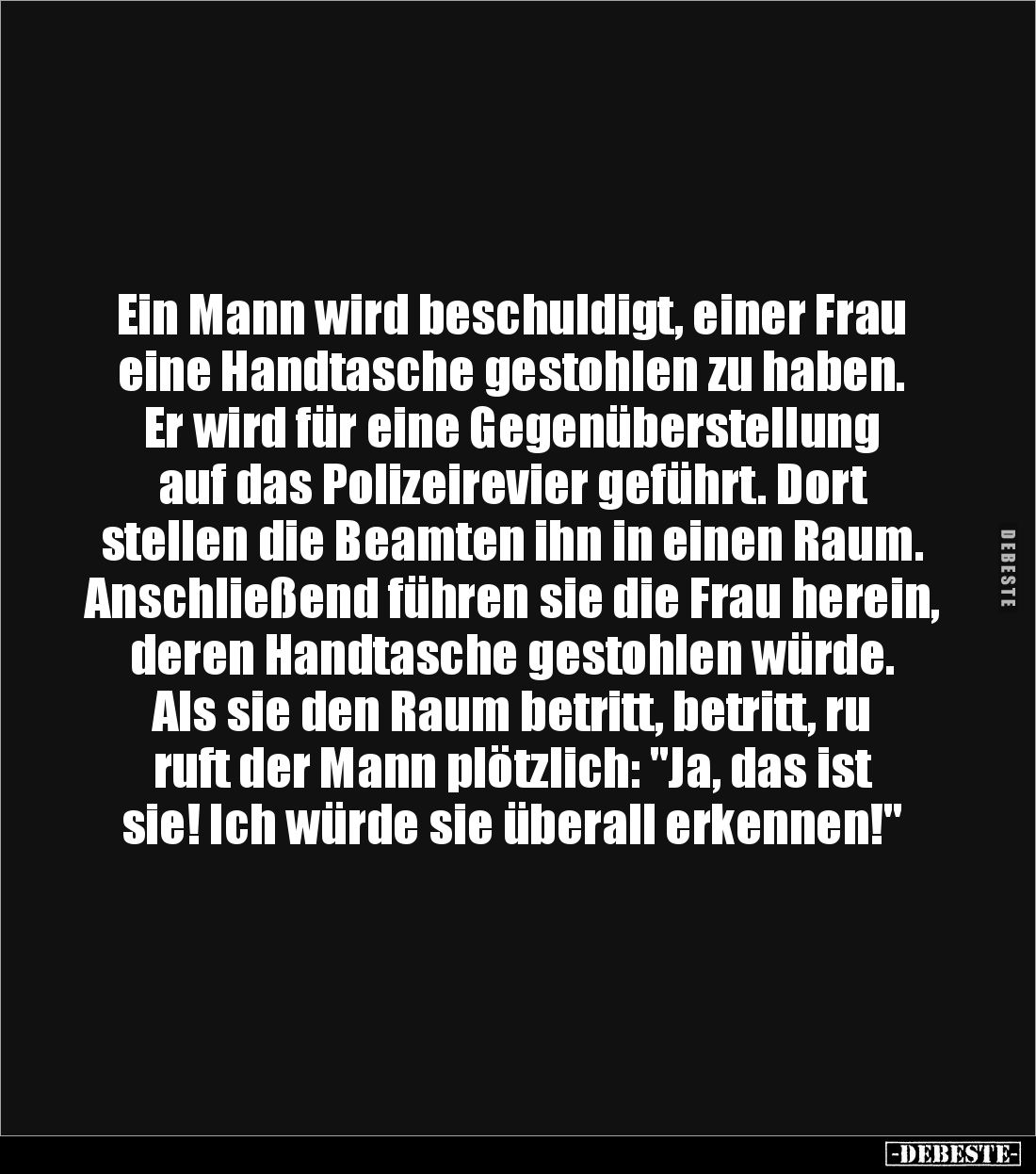 Ein Mann wird beschuldigt, einer Frau eine Handtasche gestohlen zu haben. Er wird für eine Gegenüberstellung auf das Polizeirevier geführt. Dort stellen die Beamten ihn in einen Raum. Anschließend führen sie die Frau herein, deren Handtasche gestohlen würde. Als sie den Raum betritt, betritt, ru ruft der Mann plötzlich: "Ja, das ist sie! Ich würde sie überall erkennen!"

DEBESTE

-DEBESTE-